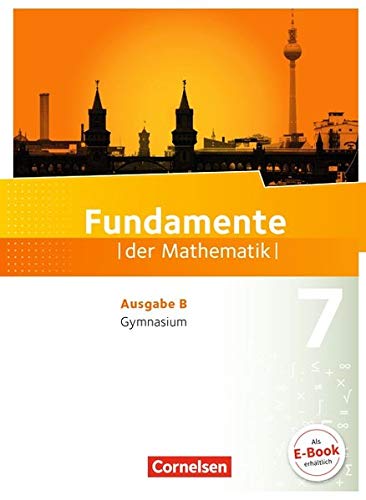 Fundamente
|der Mathematik|

Ausgabe B
Gymnasium

7

Als
E-Book
erhältlich

Cornelsen